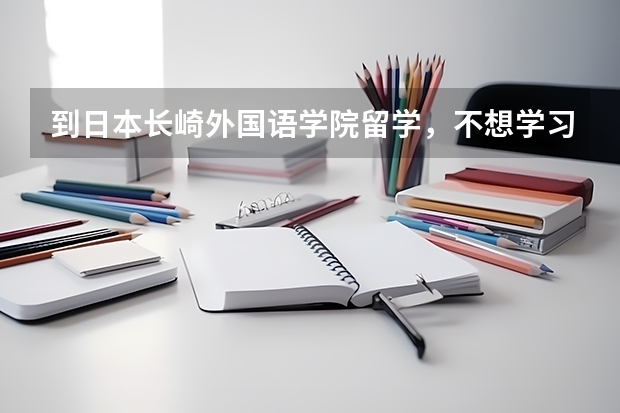 到日本长崎外国语学院留学，不想学习